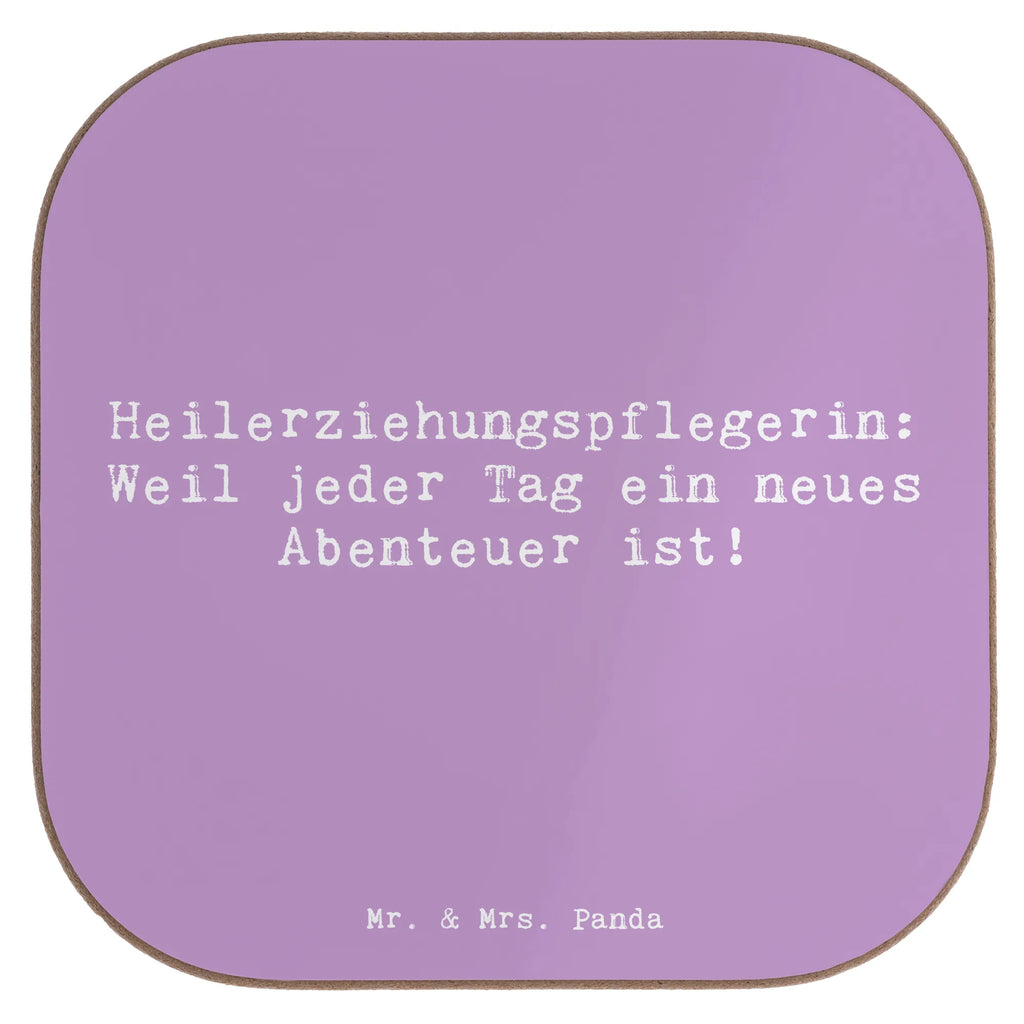 Heilerziehungspflegerin: Weil jeder Tag ein neues Abenteuer ist!

Mr. & Mrs. Panda